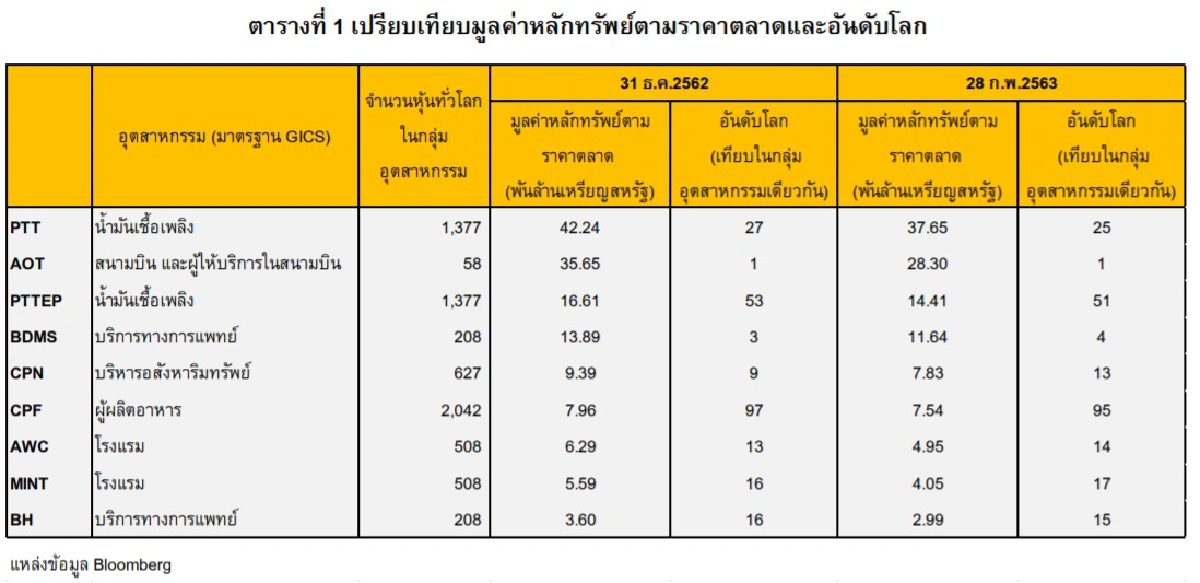 ตารางที่ 1 เปรียบเทียบมูลค่าหลักทรัพย์ตามราคาตลาดและอันดับโลก

| | อุตสาหกรรม (มาตรฐาน GICS) | จำนวนหุ้นทั่วโลกในกลุ่มอุตสาหกรรม | 31 ธ.ค.2562 มูลค่าหลักทรัพย์ตามราคาตลาด (พันล้านเหรียญสหรัฐ) | 31 ธ.ค.2562 อันดับโลก (เทียบในกลุ่มอุตสาหกรรมเดียวกัน) | 28 ก.พ.2563 มูลค่าหลักทรัพย์ตามราคาตลาด (พันล้านเหรียญสหรัฐ) | 28 ก.พ.2563 อันดับโลก (เทียบในกลุ่มอุตสาหกรรมเดียวกัน) |
|---|---|---|---|---|---|---|
| PTT | น้ำมันเชื้อเพลิง | 1,377 | 42.24 | 27 | 37.65 | 25 |
| AOT | สนามบิน และผู้ให้บริการในสนามบิน | 58 | 35.65 | 1 | 28.30 | 1 |
| PTTEP | น้ำมันเชื้อเพลิง | 1,377 | 16.61 | 53 | 14.41 | 51 |
| BDMS | บริการทางการแพทย์ | 208 | 13.89 | 3 | 11.64 | 4 |
| CPN | บริหารอสังหาริมทรัพย์ | 627 | 9.39 | 9 | 7.83 | 13 |
| CPF | ผู้ผลิตอาหาร | 2,042 | 7.96 | 97 | 7.54 | 95 |
| AWC | โรงแรม | 508 | 6.29 | 13 | 4.95 | 14 |
| MINT | โรงแรม | 508 | 5.59 | 16 | 4.05 | 17 |
| BH | บริการทางการแพทย์ | 208 | 3.60 | 16 | 2.99 | 15 |

แหล่งข้อมูล Bloomberg